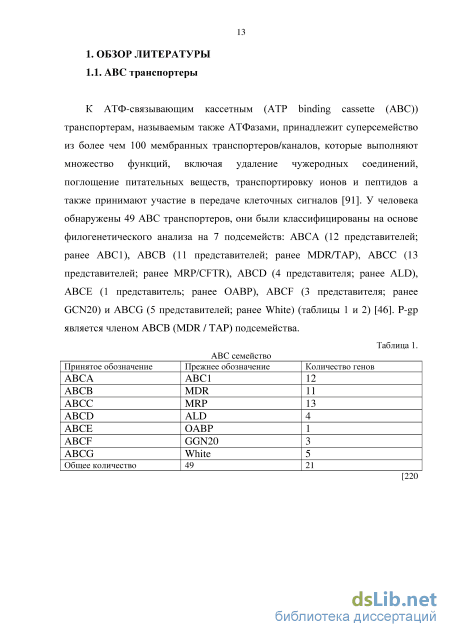 13

1. ОБЗОР ЛИТЕРАТУРЫ

1.1. ABC транспортеры

К АТФ-связывающим кассетным (ATP binding cassette (ABC)) транспортерам, называемым также АТФазами, принадлежит суперсемейство из более чем 100 мембранных транспортеров/каналов, которые выполняют множество функций, включая удаление чужеродных соединений, поглощение питательных веществ, транспортировку ионов и пептидов а также принимают участие в передаче клеточных сигналов [91]. У человека обнаружены 49 ABC транспортеров, они были классифицированы на основе филогенетического анализа на 7 подсемейств: ABCA (12 представителей; ранее ABC1), ABCB (11 представителей; ранее MDR/TAP), ABCC (13 представителей; ранее MRP/CFTR), ABCD (4 представителя; ранее ALD), ABCE (1 представитель; ранее OABP), ABCF (3 представителя; ранее GCN20) и ABCG (5 представителей; ранее White) (таблицы 1 и 2) [46]. P-gp является членом ABCB (MDR / TAP) подсемейства.

Таблица 1.

ABC семейство

| Принятое обозначение | Прежнее обозначение | Количество генов |
|---|---|---|
| ABCA | ABC1 | 12 |
| ABCB | MDR | 11 |
| ABCC | MRP | 13 |
| ABCD | ALD | 4 |
| ABCE | OABP | 1 |
| ABCF | GGN20 | 3 |
| ABCG | White | 5 |
| Общее количество | 49 | 21 |

[220

dsLib.net
библиотека диссертаций